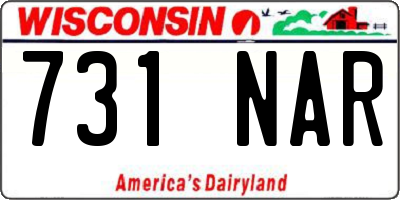 WISCONSIN

731 NAR

America's Dairyland